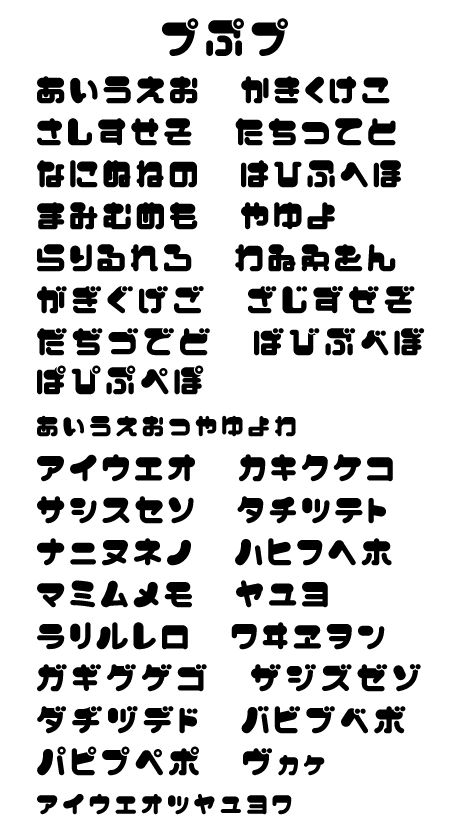 プぷプ

あいうえお かきくけこ
さしすせそ たちつてと
なにぬねの はひふへほ
まみむめも やゆよ
らりるれろ わゐゑをん
がぎぐげご ざじずぜぞ
だぢづでど ばびぶべぼ
ぱぴぷぺぽ
ぁぃぅぇぉっゃゅょゎ

アイウエオ カキクケコ
サシスセソ タチツテト
ナニヌネノ ハヒフヘホ
マミムメモ ヤユヨ
ラリルレロ ワヰヱヲン
ガギグゲゴ ザジズゼゾ
ダヂヅデド バビブベボ
パピプペポ ヴヵヶ
ァィゥェォッャュョヮ